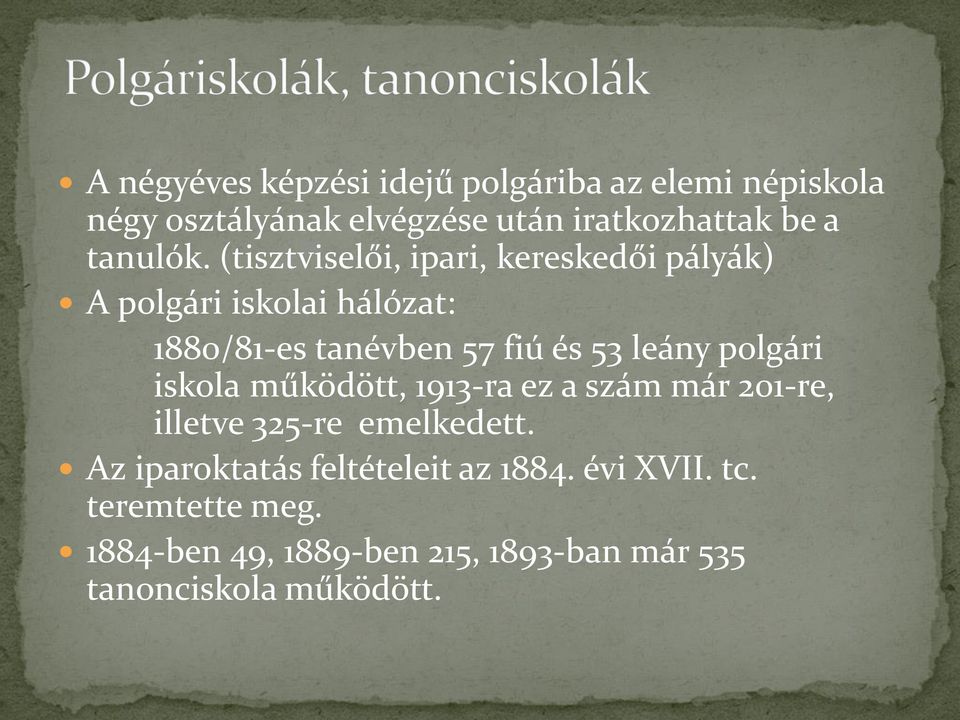 Polgáriskolák, tanonciskolák

A négyéves képzési idejű polgáriba az elemi népiskola négy osztályának elvégzése után iratkozhattak be a tanulók. (tisztviselői, ipari, kereskedői pályák)

A polgári iskolai hálózat:

1880/81-es tanévben 57 fiú és 53 leány polgári iskola működött, 1913-ra ez a szám már 201-re, illetve 325-re emelkedett.

Az iparoktatás feltételeit az 1884. évi XVII. tc. teremtette meg.

1884-ben 49, 1889-ben 215, 1893-ban már 535 tanonciskola működött.